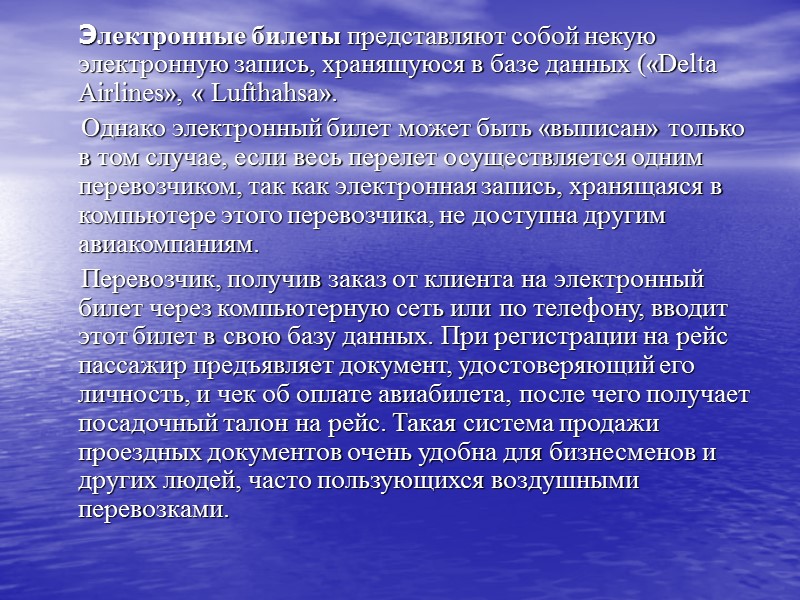 Электронные билеты представляют собой некую электронную запись, хранящуюся в базе данных («Delta Airlines», « Lufthahsa».

Однако электронный билет может быть «выписан» только в том случае, если весь перелет осуществляется одним перевозчиком, так как электронная запись, хранящаяся в компьютере этого перевозчика, не доступна другим авиакомпаниям.

Перевозчик, получив заказ от клиента на электронный билет через компьютерную сеть или по телефону, вводит этот билет в свою базу данных. При регистрации на рейс пассажир предъявляет документ, удостоверяющий его личность, и чек об оплате авиабилета, после чего получает посадочный талон на рейс. Такая система продажи проездных документов очень удобна для бизнесменов и других людей, часто пользующихся воздушными перевозками.